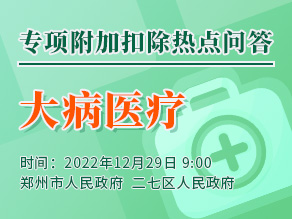 专项附加扣除热点问答

大病医疗

时间：2022年12月29日 9:00
郑州市人民政府 二七区人民政府